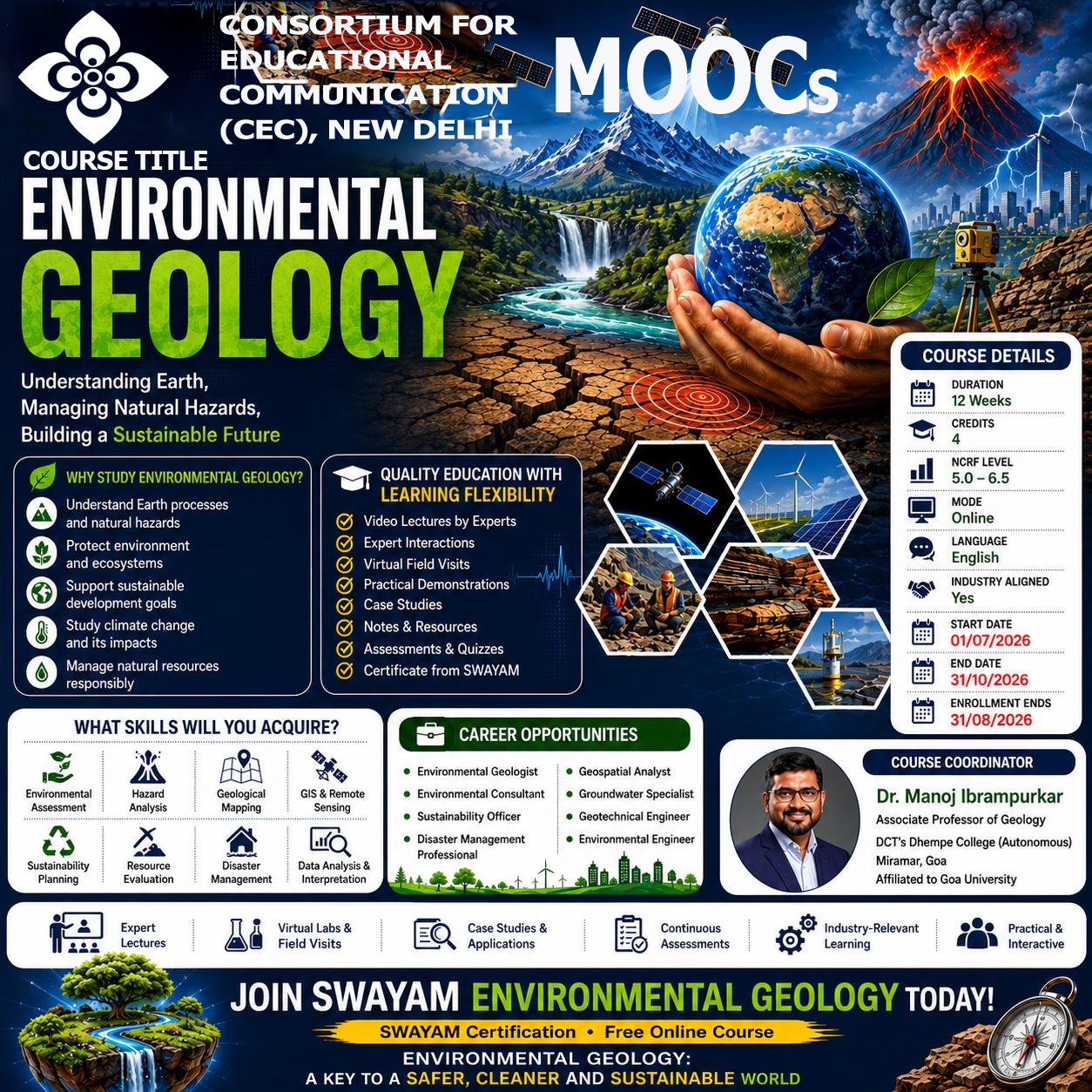 CONSORTIUM FOR EDUCATIONAL COMMUNICATION (CEC), NEW DELHI

MOOCs

COURSE TITLE
ENVIRONMENTAL GEOLOGY

Understanding Earth, Managing Natural Hazards, Building a Sustainable Future

WHY STUDY ENVIRONMENTAL GEOLOGY?
Understand Earth processes and natural hazards
Protect environment and ecosystems
Support sustainable development goals
Study climate change and its impacts
Manage natural resources responsibly

QUALITY EDUCATION WITH LEARNING FLEXIBILITY
Video Lectures by Experts
Expert Interactions
Virtual Field Visits
Practical Demonstrations
Case Studies
Notes & Resources
Assessments & Quizzes
Certificate from SWAYAM

COURSE DETAILS
DURATION
12 Weeks
CREDITS
4
NCRF LEVEL
5.0 – 6.5
MODE
Online
LANGUAGE
English
INDUSTRY ALIGNED
Yes
START DATE
01/07/2026
END DATE
31/10/2026
ENROLLMENT ENDS
31/08/2026

WHAT SKILLS WILL YOU ACQUIRE?
Environmental Assessment
Hazard Analysis
Geological Mapping
GIS & Remote Sensing
Sustainability Planning
Resource Evaluation
Disaster Management
Data Analysis & Interpretation

CAREER OPPORTUNITIES
Environmental Geologist
Environmental Consultant
Sustainability Officer
Disaster Management Professional
Geospatial Analyst
Groundwater Specialist
Geotechnical Engineer
Environmental Engineer

COURSE COORDINATOR
Dr. Manoj Ibrampurkar
Associate Professor of Geology
DCT's Dhempe College (Autonomous)
Miramar, Goa
Affiliated to Goa University

Expert Lectures
Virtual Labs & Field Visits
Case Studies & Applications
Continuous Assessments
Industry-Relevant Learning
Practical & Interactive

JOIN SWAYAM ENVIRONMENTAL GEOLOGY TODAY!
SWAYAM Certification • Free Online Course
ENVIRONMENTAL GEOLOGY:
A KEY TO A SAFER, CLEANER AND SUSTAINABLE WORLD